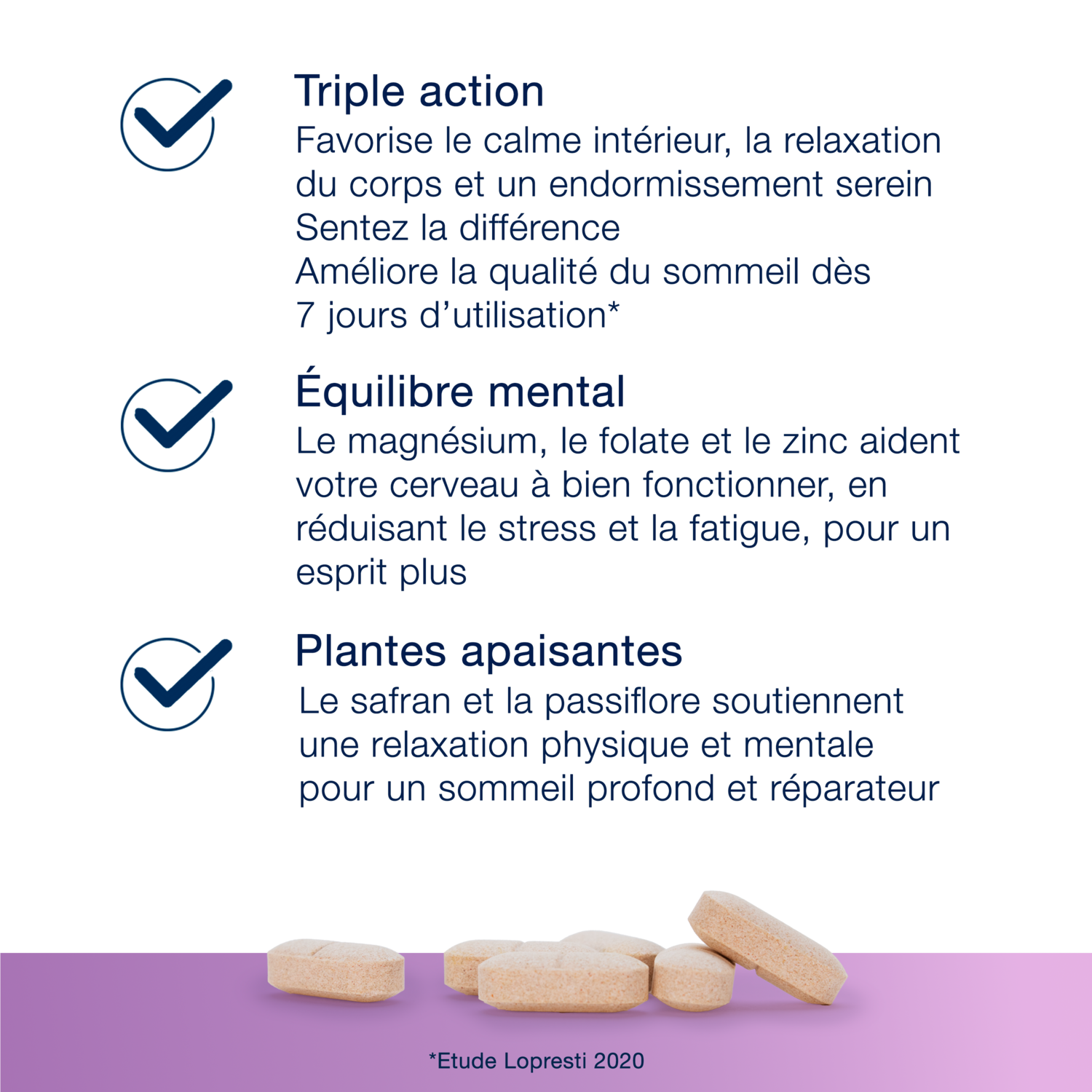 Triple action
Favorise le calme intérieur, la relaxation du corps et un endormissement serein
Sentez la différence
Améliore la qualité du sommeil dès 7 jours d'utilisation*

Équilibre mental
Le magnésium, le folate et le zinc aident votre cerveau à bien fonctionner, en réduisant le stress et la fatigue, pour un esprit plus

Plantes apaisantes
Le safran et la passiflore soutiennent une relaxation physique et mentale pour un sommeil profond et réparateur

*Etude Lopresti 2020